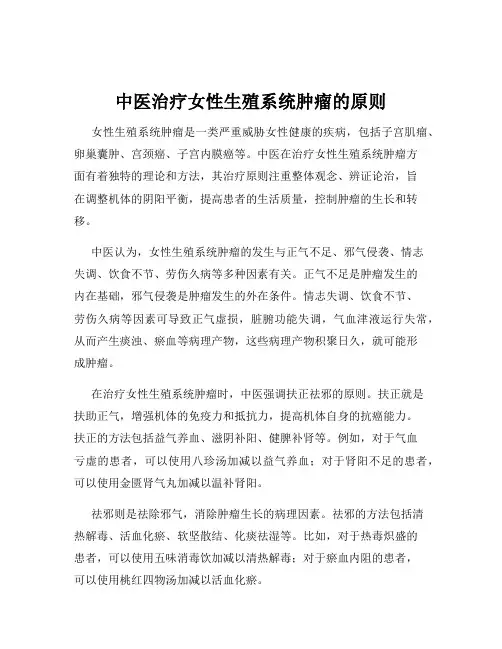 中医治疗女性生殖系统肿瘤的原则

女性生殖系统肿瘤是一类严重威胁女性健康的疾病，包括子宫肌瘤、卵巢囊肿、宫颈癌、子宫内膜癌等。中医在治疗女性生殖系统肿瘤方面有着独特的理论和方法，其治疗原则注重整体观念、辨证论治，旨在调整机体的阴阳平衡，提高患者的生活质量，控制肿瘤的生长和转移。

中医认为，女性生殖系统肿瘤的发生与正气不足、邪气侵袭、情志失调、饮食不节、劳伤久病等多种因素有关。正气不足是肿瘤发生的内在基础，邪气侵袭是肿瘤发生的外在条件。情志失调、饮食不节、劳伤久病等因素可导致正气虚损，脏腑功能失调，气血津液运行失常，从而产生痰浊、瘀血等病理产物，这些病理产物积聚日久，就可能形成肿瘤。

在治疗女性生殖系统肿瘤时，中医强调扶正祛邪的原则。扶正就是扶助正气，增强机体的免疫力和抵抗力，提高机体自身的抗癌能力。扶正的方法包括益气养血、滋阴补阳、健脾补肾等。例如，对于气血亏虚的患者，可以使用八珍汤加减以益气养血；对于肾阳不足的患者，可以使用金匮肾气丸加减以温补肾阳。

祛邪则是祛除邪气，消除肿瘤生长的病理因素。祛邪的方法包括清热解毒、活血化瘀、软坚散结、化痰祛湿等。比如，对于热毒炽盛的患者，可以使用五味消毒饮加减以清热解毒；对于瘀血内阻的患者，可以使用桃红四物汤加减以活血化瘀。